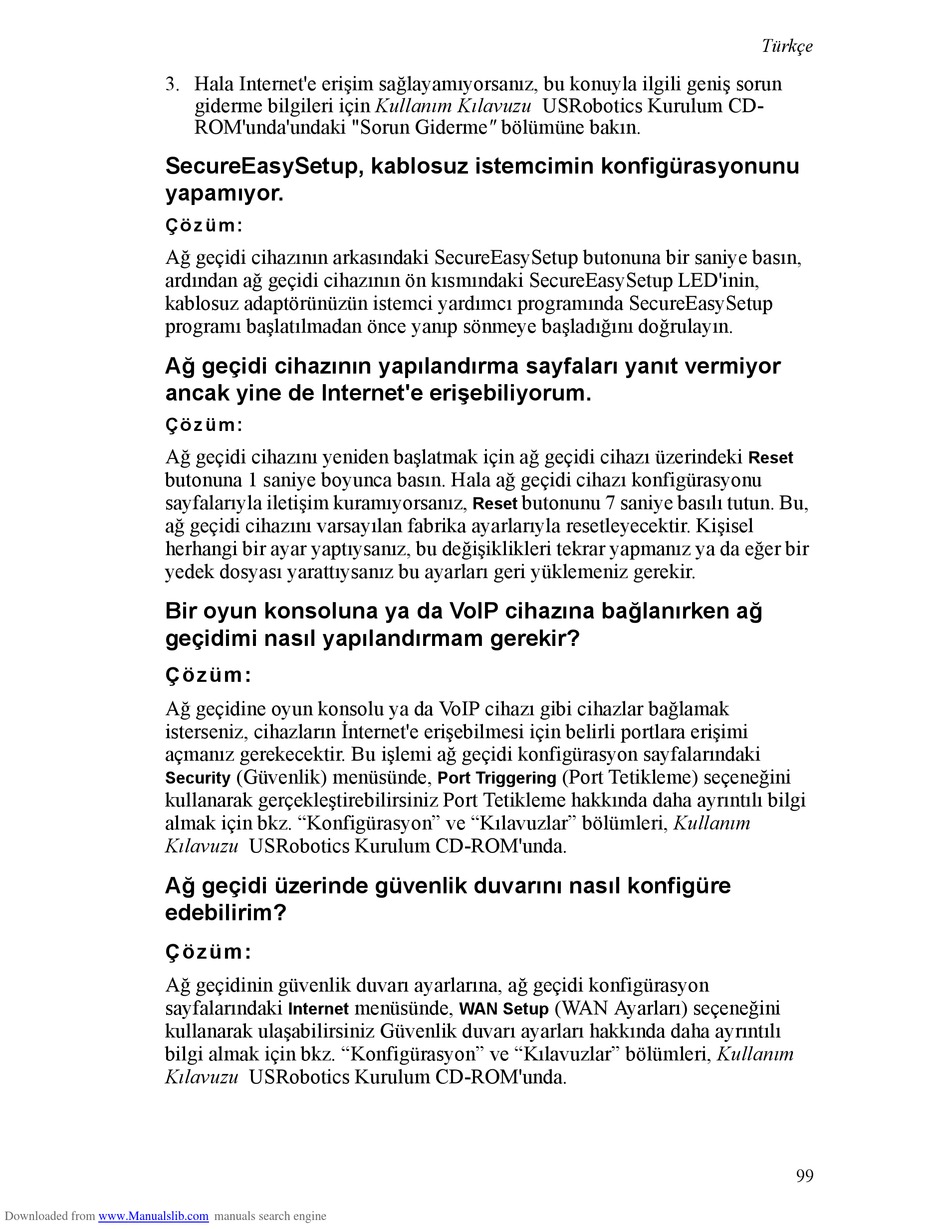 Türkçe

3. Hala Internet'e erişim sağlayamıyorsanız, bu konuyla ilgili geniş sorun giderme bilgileri için Kullanım Kılavuzu USRobotics Kurulum CD-ROM'unda'undaki "Sorun Giderme" bölümüne bakın.

SecureEasySetup, kablosuz istemcimin konfigürasyonunu yapamıyor.

Çözüm:

Ağ geçidi cihazının arkasındaki SecureEasySetup butonuna bir saniye basın, ardından ağ geçidi cihazının ön kısmındaki SecureEasySetup LED'inin, kablosuz adaptörünüzün istemci yardımcı programında SecureEasySetup programı başlatılmadan önce yanıp sönmeye başladığını doğrulayın.

Ağ geçidi cihazının yapılandırma sayfaları yanıt vermiyor ancak yine de Internet'e erişebiliyorum.

Çözüm:

Ağ geçidi cihazını yeniden başlatmak için ağ geçidi cihazı üzerindeki Reset butonuna 1 saniye boyunca basın. Hala ağ geçidi cihazı konfigürasyonu sayfalarıyla iletişim kuramıyorsanız, Reset butonunu 7 saniye basılı tutun. Bu, ağ geçidi cihazını varsayılan fabrika ayarlarıyla resetleyecektir. Kişisel herhangi bir ayar yaptıysanız, bu değişiklikleri tekrar yapmanız ya da eğer bir yedek dosyası yarattıysanız bu ayarları geri yüklemeniz gerekir.

Bir oyun konsoluna ya da VoIP cihazına bağlanırken ağ geçidimi nasıl yapılandırmam gerekir?

Çözüm:

Ağ geçidine oyun konsolu ya da VoIP cihazı gibi cihazlar bağlamak isterseniz, cihazların İnternet'e erişebilmesi için belirli portlara erişimi açmanız gerekecektir. Bu işlemi ağ geçidi konfigürasyon sayfalarındaki Security (Güvenlik) menüsünde, Port Triggering (Port Tetikleme) seçeneğini kullanarak gerçekleştirebilirsiniz Port Tetikleme hakkında daha ayrıntılı bilgi almak için bkz. “Konfigürasyon” ve “Kılavuzlar” bölümleri, Kullanım Kılavuzu USRobotics Kurulum CD-ROM'unda.

Ağ geçidi üzerinde güvenlik duvarını nasıl konfigüre edebilirim?

Çözüm:

Ağ geçidinin güvenlik duvarı ayarlarına, ağ geçidi konfigürasyon sayfalarındaki Internet menüsünde, WAN Setup (WAN Ayarları) seçeneğini kullanarak ulaşabilirsiniz Güvenlik duvarı ayarları hakkında daha ayrıntılı bilgi almak için bkz. “Konfigürasyon” ve “Kılavuzlar” bölümleri, Kullanım Kılavuzu USRobotics Kurulum CD-ROM'unda.

99

Downloaded from www.Manualslib.com manuals search engine